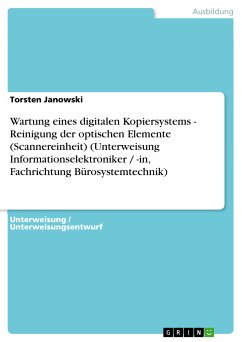 Ausbildung

Torsten Janowski

Wartung eines digitalen Kopiersystems - Reinigung der optischen Elemente (Scannereinheit) (Unterweisung Informationselektroniker / -in, Fachrichtung Bürosystemtechnik)

Unterweisung / Unterweisungsentwurf

GRIN